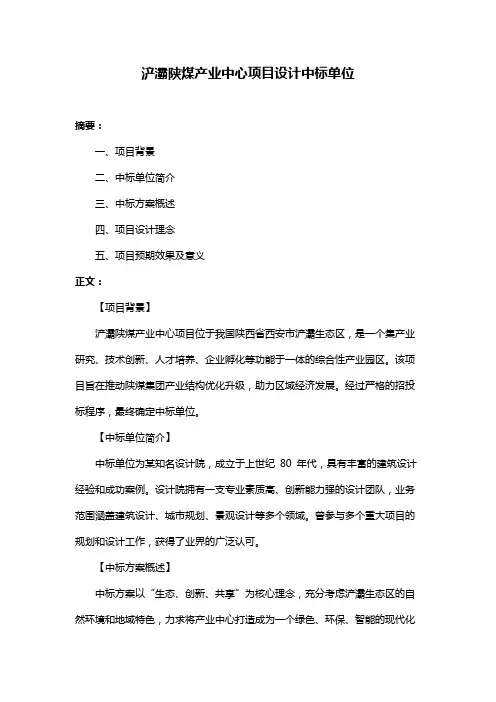 浐灞陕煤产业中心项目设计中标单位

摘要：

一、项目背景

二、中标单位简介

三、中标方案概述

四、项目设计理念

五、项目预期效果及意义

正文：

【项目背景】

浐灞陕煤产业中心项目位于我国陕西省西安市浐灞生态区，是一个集产业研究、技术创新、人才培养、企业孵化等功能于一体的综合性产业园区。该项目旨在推动陕煤集团产业结构优化升级，助力区域经济发展。经过严格的招投标程序，最终确定中标单位。

【中标单位简介】

中标单位为某知名设计院，成立于上世纪 80 年代，具有丰富的建筑设计经验和成功案例。设计院拥有一支专业素质高、创新能力强的设计团队，业务范围涵盖建筑设计、城市规划、景观设计等多个领域。曾参与多个重大项目的规划和设计工作，获得了业界的广泛认可。

【中标方案概述】

中标方案以“生态、创新、共享”为核心理念，充分考虑浐灞生态区的自然环境和地域特色，力求将产业中心打造成为一个绿色、环保、智能的现代化